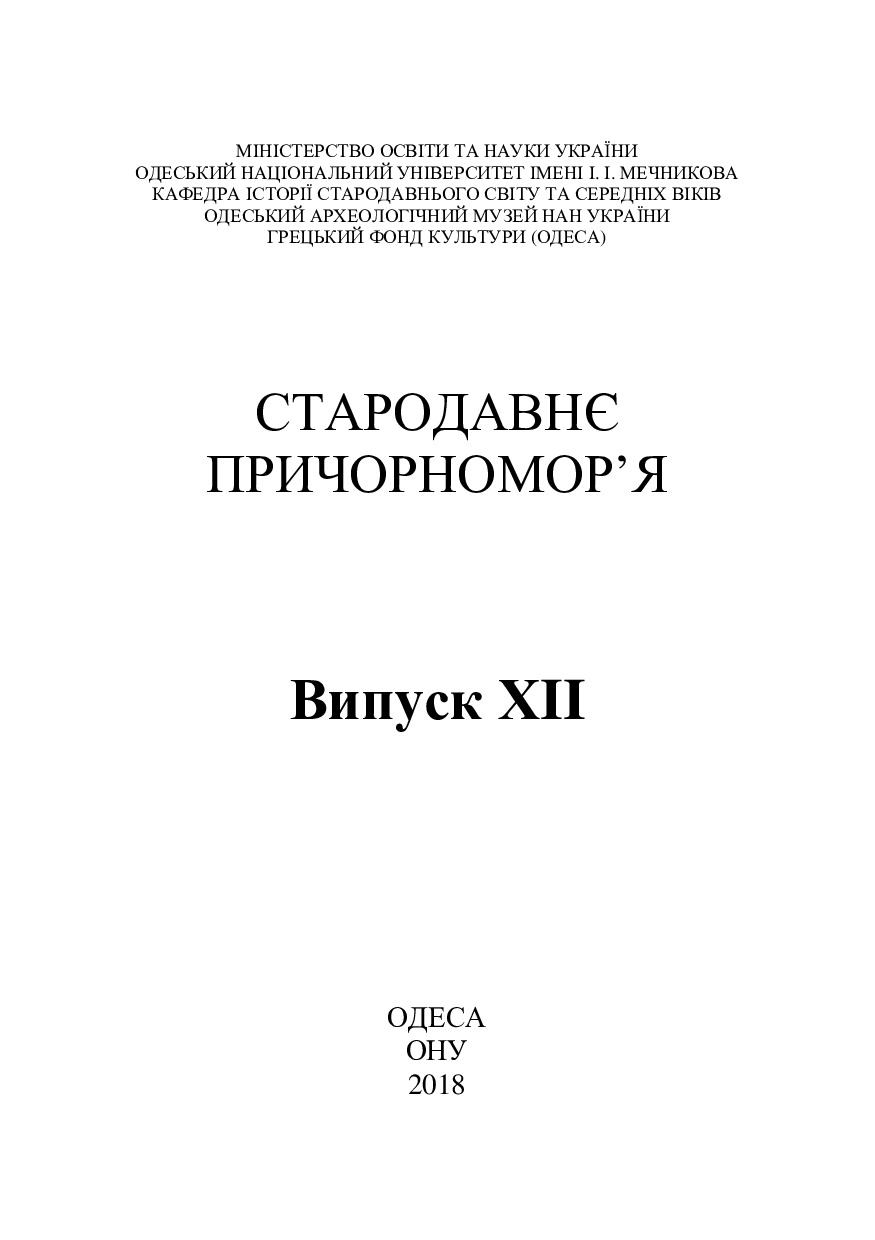 МІНІСТЕРСТВО ОСВІТИ ТА НАУКИ УКРАЇНИ
ОДЕСЬКИЙ НАЦІОНАЛЬНИЙ УНІВЕРСИТЕТ ІМЕНІ І. І. МЕЧНИКОВА
КАФЕДРА ІСТОРІЇ СТАРОДАВНЬОГО СВІТУ ТА СЕРЕДНІХ ВІКІВ
ОДЕСЬКИЙ АРХЕОЛОГІЧНИЙ МУЗЕЙ НАН УКРАЇНИ
ГРЕЦЬКИЙ ФОНД КУЛЬТУРИ (ОДЕСА)

СТАРОДАВНЄ
ПРИЧОРНОМОР'Я

Випуск XII

ОДЕСА
ОНУ
2018